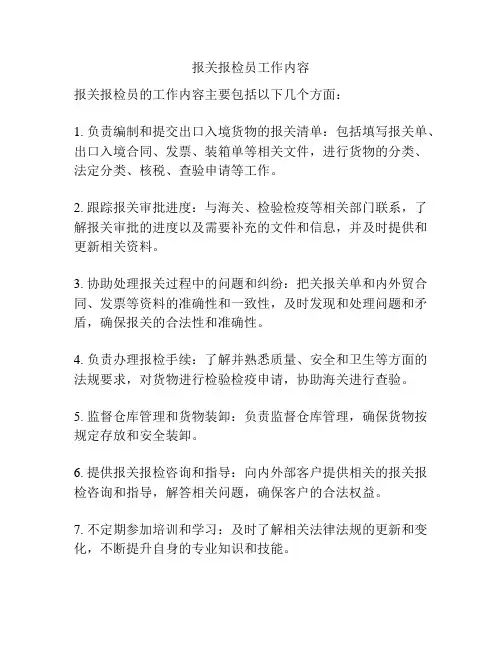 报关报检员工作内容

报关报检员的工作内容主要包括以下几个方面：

1. 负责编制和提交出口入境货物的报关清单：包括填写报关单、出口入境合同、发票、装箱单等相关文件，进行货物的分类、法定分类、核税、查验申请等工作。

2. 跟踪报关审批进度：与海关、检验检疫等相关部门联系，了解报关审批的进度以及需要补充的文件和信息，并及时提供和更新相关资料。

3. 协助处理报关过程中的问题和纠纷：把关报关单和内外贸合同、发票等资料的准确性和一致性，及时发现和处理问题和矛盾，确保报关的合法性和准确性。

4. 负责办理报检手续：了解并熟悉质量、安全和卫生等方面的法规要求，对货物进行检验检疫申请，协助海关进行查验。

5. 监督仓库管理和货物装卸：负责监督仓库管理，确保货物按规定存放和安全装卸。

6. 提供报关报检咨询和指导：向内外部客户提供相关的报关报检咨询和指导，解答相关问题，确保客户的合法权益。

7. 不定期参加培训和学习：及时了解相关法律法规的更新和变化，不断提升自身的专业知识和技能。